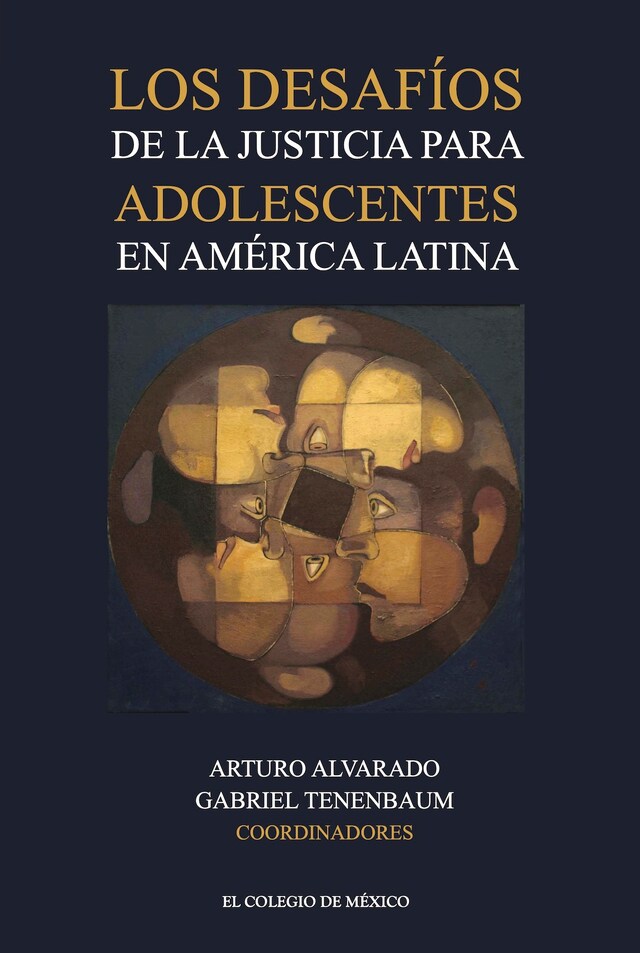 LOS DESAFÍOS
DE LA JUSTICIA PARA
ADOLESCENTES
EN AMÉRICA LATINA

ARTURO ALVARADO
GABRIEL TENENBAUM
COORDINADORES

EL COLEGIO DE MÉXICO